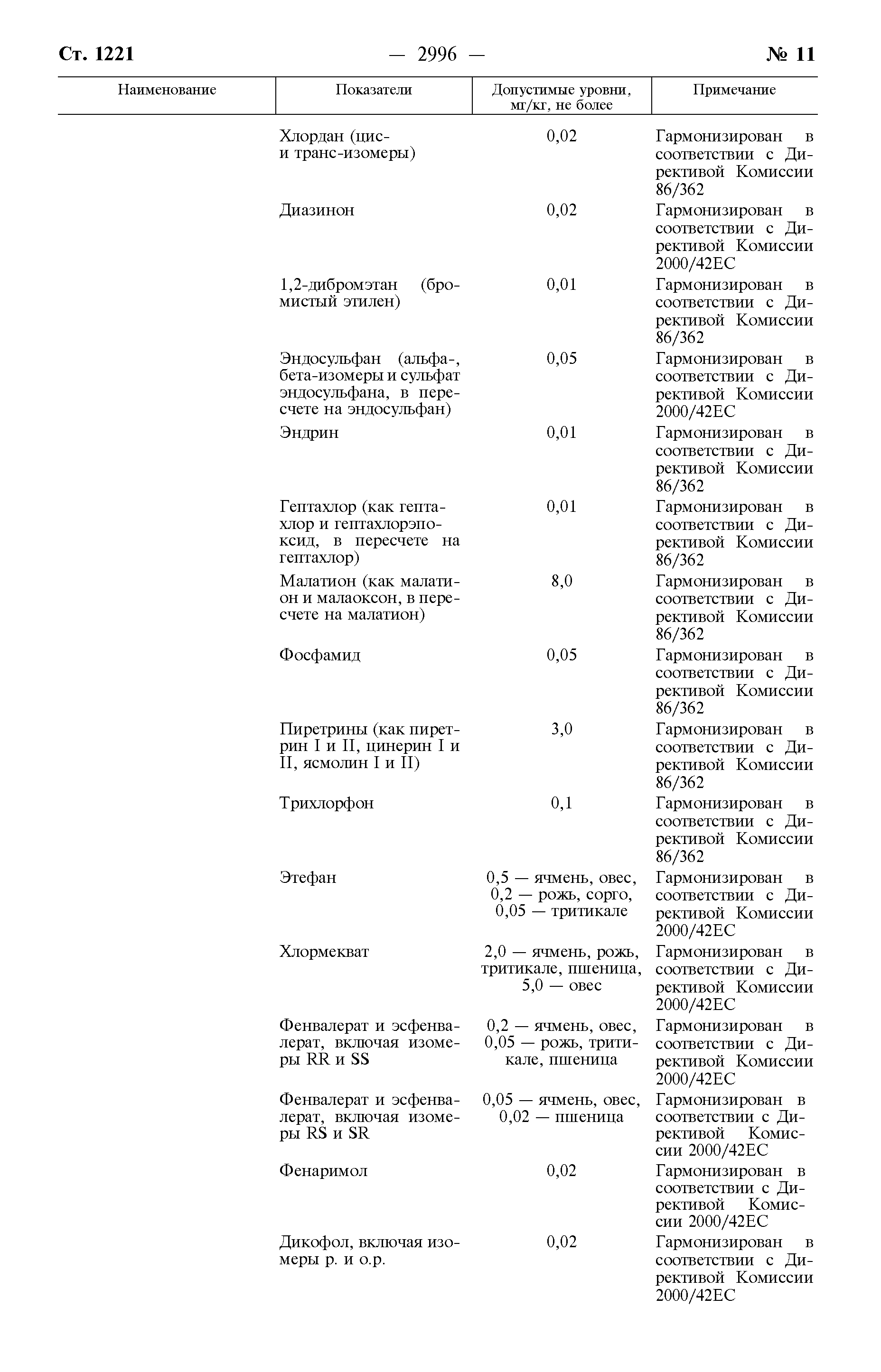 Ст. 1221 — 2996 — № 11

| Наименование | Показатели | Допустимые уровни, мг/кг, не более | Примечание |
|---|---|---|---|
| | Хлордан (цис- и транс-изомеры) | 0,02 | Гармонизирован в соответствии с Директивой Комиссии 86/362 |
| | Диазинон | 0,02 | Гармонизирован в соответствии с Директивой Комиссии 2000/42ЕС |
| | 1,2-дибромэтан (бромистый этилен) | 0,01 | Гармонизирован в соответствии с Директивой Комиссии 86/362 |
| | Эндосульфан (альфа-, бета-изомеры и сульфат эндосульфана, в пересчете на эндосульфан) | 0,05 | Гармонизирован в соответствии с Директивой Комиссии 2000/42ЕС |
| | Эндрин | 0,01 | Гармонизирован в соответствии с Директивой Комиссии 86/362 |
| | Гептахлор (как гептахлор и гептахлорэпоксид, в пересчете на гептахлор) | 0,01 | Гармонизирован в соответствии с Директивой Комиссии 86/362 |
| | Малатион (как малатион и малаоксон, в пересчете на малатион) | 8,0 | Гармонизирован в соответствии с Директивой Комиссии 86/362 |
| | Фосфамид | 0,05 | Гармонизирован в соответствии с Директивой Комиссии 86/362 |
| | Пиретрины (как пиретрин I и II, цинерин I и II, ясмолин I и II) | 3,0 | Гармонизирован в соответствии с Директивой Комиссии 86/362 |
| | Трихлорфон | 0,1 | Гармонизирован в соответствии с Директивой Комиссии 86/362 |
| | Этефан | 0,5 — ячмень, овес, 0,2 — рожь, сорго, 0,05 — тритикале | Гармонизирован в соответствии с Директивой Комиссии 2000/42ЕС |
| | Хлормекват | 2,0 — ячмень, рожь, тритикале, пшеница, 5,0 — овес | Гармонизирован в соответствии с Директивой Комиссии 2000/42ЕС |
| | Фенвалерат и эсфенвалерат, включая изомеры RR и SS | 0,2 — ячмень, овес, 0,05 — рожь, тритикале, пшеница | Гармонизирован в соответствии с Директивой Комиссии 2000/42ЕС |
| | Фенвалерат и эсфенвалерат, включая изомеры RS и SR | 0,05 — ячмень, овес, 0,02 — пшеница | Гармонизирован в соответствии с Директивой Комиссии 2000/42ЕС |
| | Фенаримол | 0,02 | Гармонизирован в соответствии с Директивой Комиссии 2000/42ЕС |
| | Дикофол, включая изомеры р. и о.р. | 0,02 | Гармонизирован в соответствии с Директивой Комиссии 2000/42ЕС |